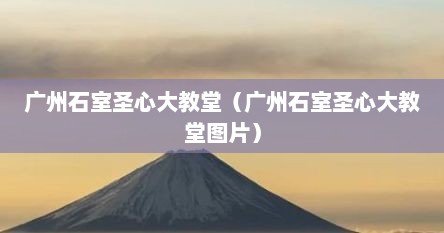 广州石室圣心大教堂（广州石室圣心大教堂图片）